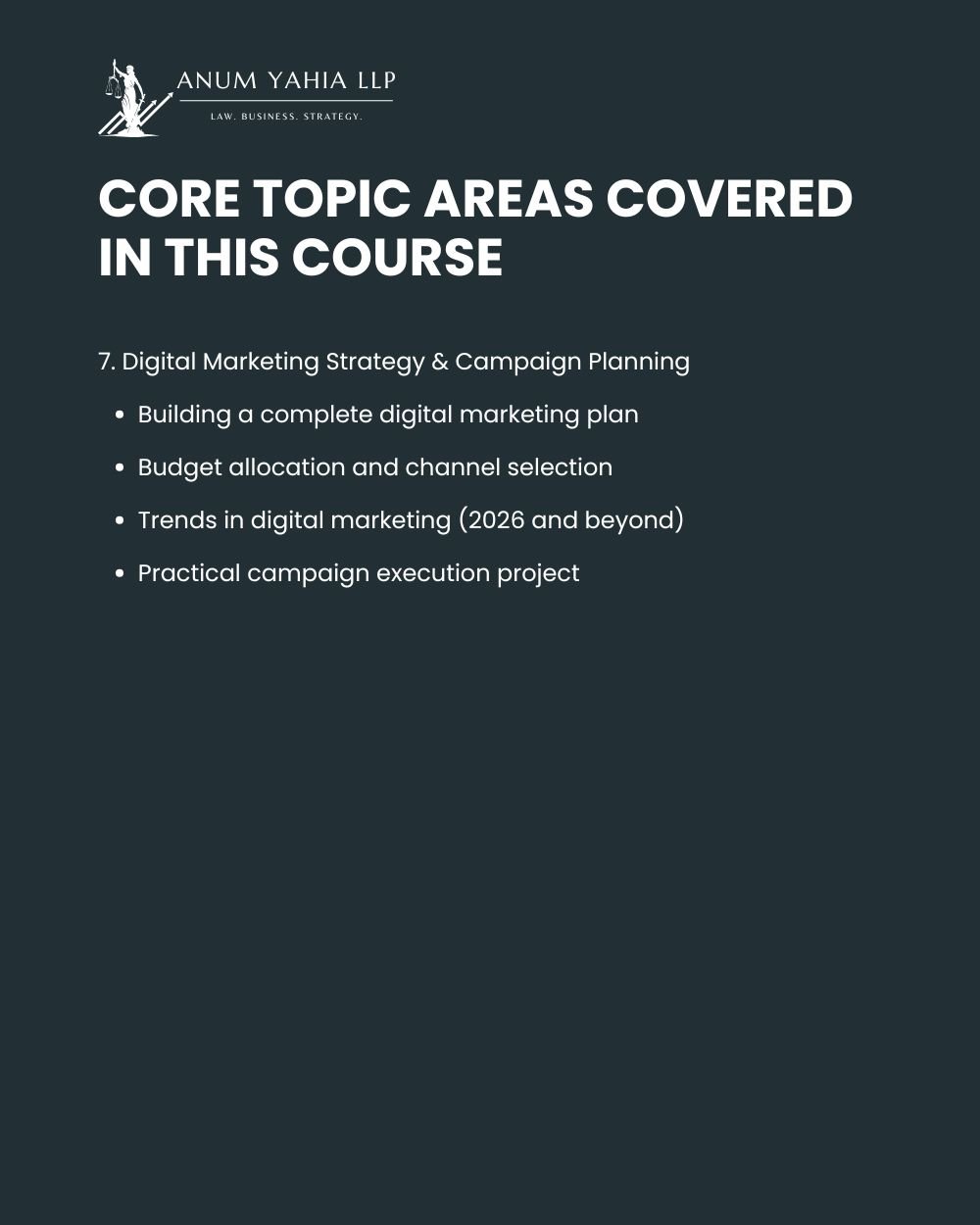 ANUM YAHIA LLP
LAW. BUSINESS. STRATEGY.

CORE TOPIC AREAS COVERED IN THIS COURSE

7. Digital Marketing Strategy & Campaign Planning

• Building a complete digital marketing plan
• Budget allocation and channel selection
• Trends in digital marketing (2026 and beyond)
• Practical campaign execution project